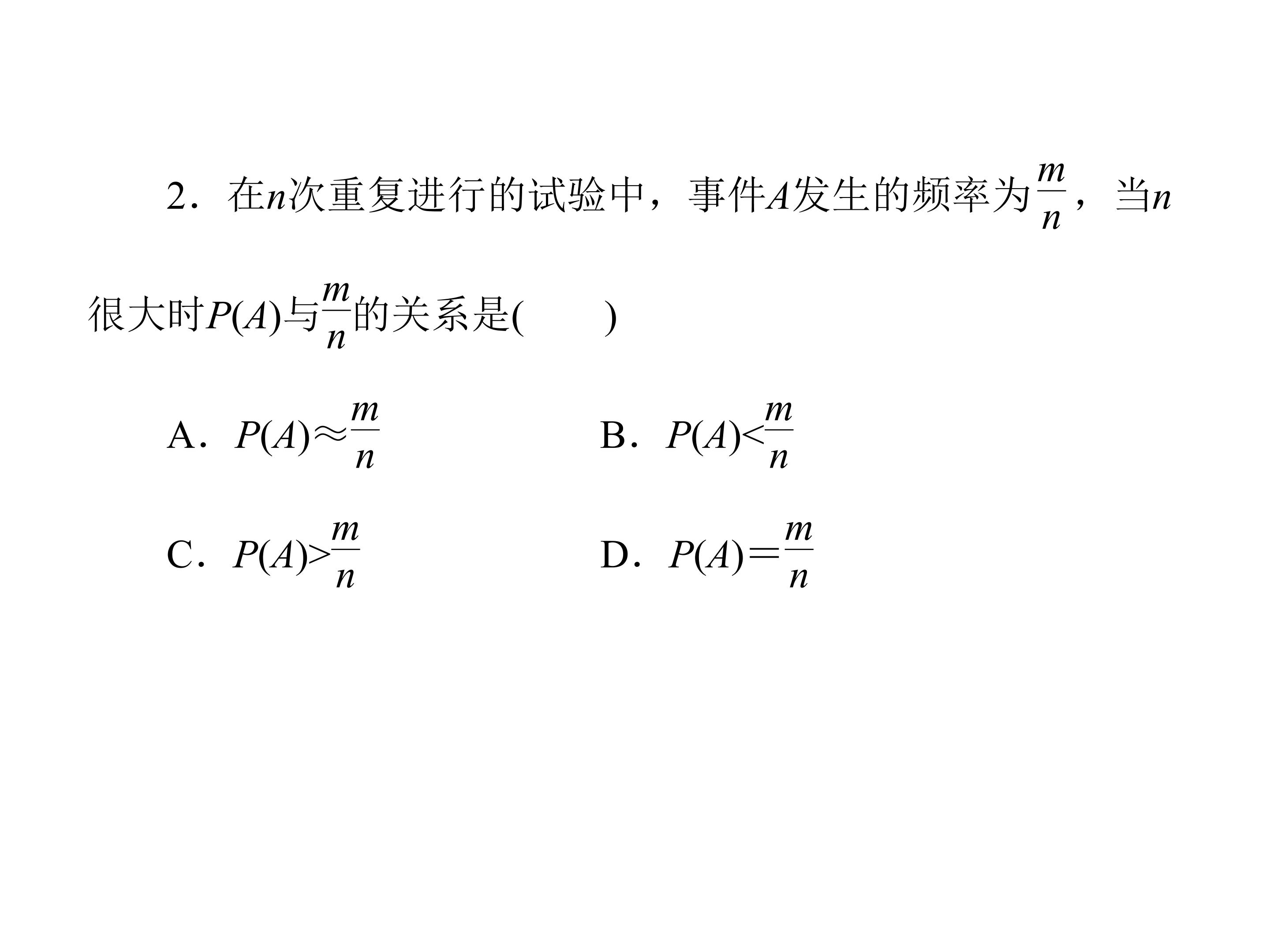 2．在$n$次重复进行的试验中，事件$A$发生的频率为$\frac{m}{n}$，当$n$很大时$P(A)$与$\frac{m}{n}$的关系是(　　)

A．$P(A)\approx\frac{m}{n}$

B．$P(A)<\frac{m}{n}$

C．$P(A)>\frac{m}{n}$

D．$P(A)=\frac{m}{n}$